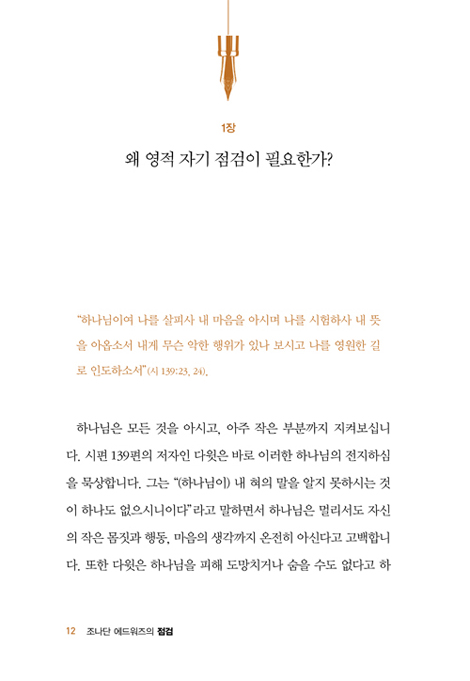 1장

왜 영적 자기 점검이 필요한가?

"하나님이여 나를 살피사 내 마음을 아시며 나를 시험하사 내 뜻을 아옵소서 내게 무슨 악한 행위가 있나 보시고 나를 영원한 길로 인도하소서"(시 139:23, 24).

하나님은 모든 것을 아시고, 아주 작은 부분까지 지켜보십니다. 시편 139편의 저자인 다윗은 바로 이러한 하나님의 전지하심을 묵상합니다. 그는 "(하나님이) 내 혀의 말을 알지 못하시는 것이 하나도 없으시니이다"라고 말하면서 하나님은 멀리서도 자신의 작은 몸짓과 행동, 마음의 생각까지 온전히 아신다고 고백합니다. 또한 다윗은 하나님을 피해 도망치거나 숨을 수도 없다고 하

12 조나단 에드워즈의 점검